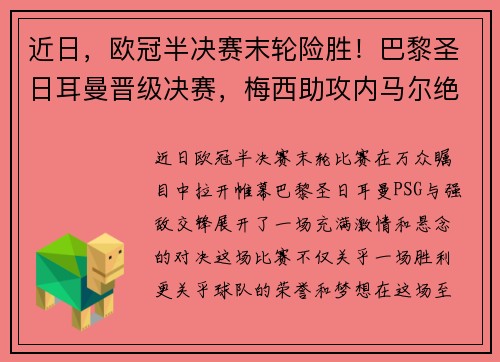 近日，欧冠半决赛末轮险胜！巴黎圣日耳曼晋级决赛，梅西助攻内马尔绝

近日欧冠半决赛末轮比赛在万众瞩目中拉开帷幕巴黎圣日耳曼PSG与强敌交锋展开了一场充满激情和悬念的对决这场比赛不仅关乎一场胜利更关乎球队的荣誉和梦想在这场至